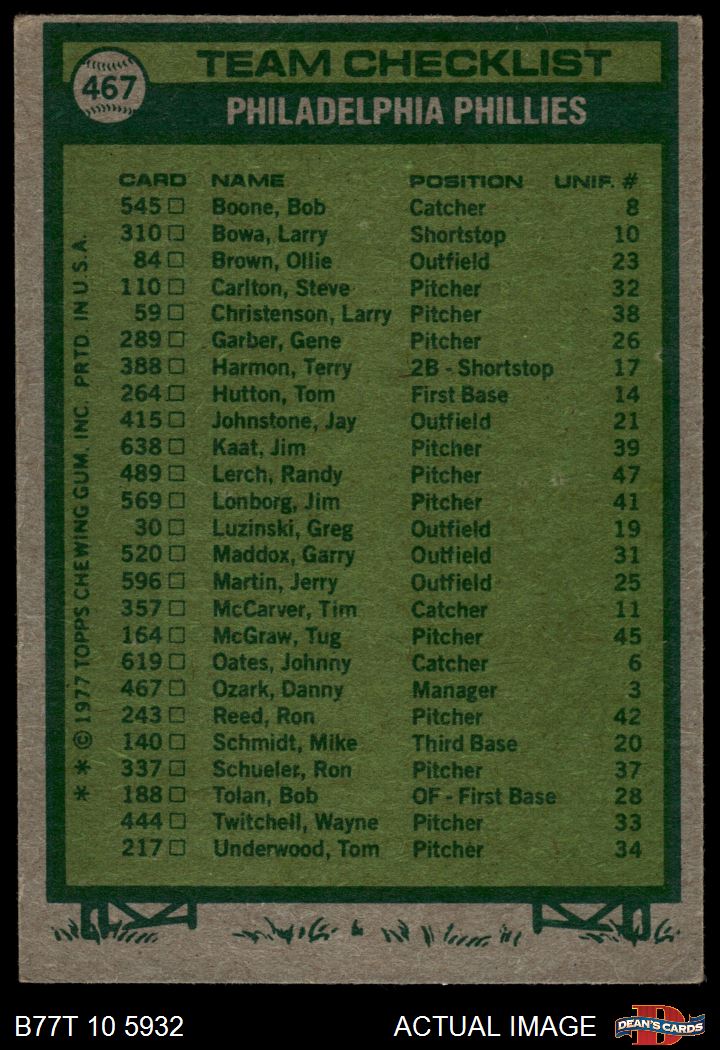 467

TEAM CHECKLIST

PHILADELPHIA PHILLIES

| CARD | NAME | POSITION | UNIF. # |
|---|---|---|---|
| 545 ☐ | Boone, Bob | Catcher | 8 |
| 310 ☐ | Bowa, Larry | Shortstop | 10 |
| 84 ☐ | Brown, Ollie | Outfield | 23 |
| 110 ☐ | Carlton, Steve | Pitcher | 32 |
| 59 ☐ | Christenson, Larry | Pitcher | 38 |
| 289 ☐ | Garber, Gene | Pitcher | 26 |
| 388 ☐ | Harmon, Terry | 2B - Shortstop | 17 |
| 264 ☐ | Hutton, Tom | First Base | 14 |
| 415 ☐ | Johnstone, Jay | Outfield | 21 |
| 638 ☐ | Kaat, Jim | Pitcher | 39 |
| 489 ☐ | Lerch, Randy | Pitcher | 47 |
| 569 ☐ | Lonborg, Jim | Pitcher | 41 |
| 30 ☐ | Luzinski, Greg | Outfield | 19 |
| 520 ☐ | Maddox, Garry | Outfield | 31 |
| 596 ☐ | Martin, Jerry | Outfield | 25 |
| 357 ☐ | McCarver, Tim | Catcher | 11 |
| 164 ☐ | McGraw, Tug | Pitcher | 45 |
| 619 ☐ | Oates, Johnny | Catcher | 6 |
| 467 ☐ | Ozark, Danny | Manager | 3 |
| 243 ☐ | Reed, Ron | Pitcher | 42 |
| 140 ☐ | Schmidt, Mike | Third Base | 20 |
| 337 ☐ | Schueler, Ron | Pitcher | 37 |
| 188 ☐ | Tolan, Bob | OF - First Base | 28 |
| 444 ☐ | Twitchell, Wayne | Pitcher | 33 |
| 217 ☐ | Underwood, Tom | Pitcher | 34 |

* * © 1977 TOPPS CHEWING GUM, INC. PRTD. IN U.S.A.

B77T 10 5932

ACTUAL IMAGE

DEAN'S CARDS